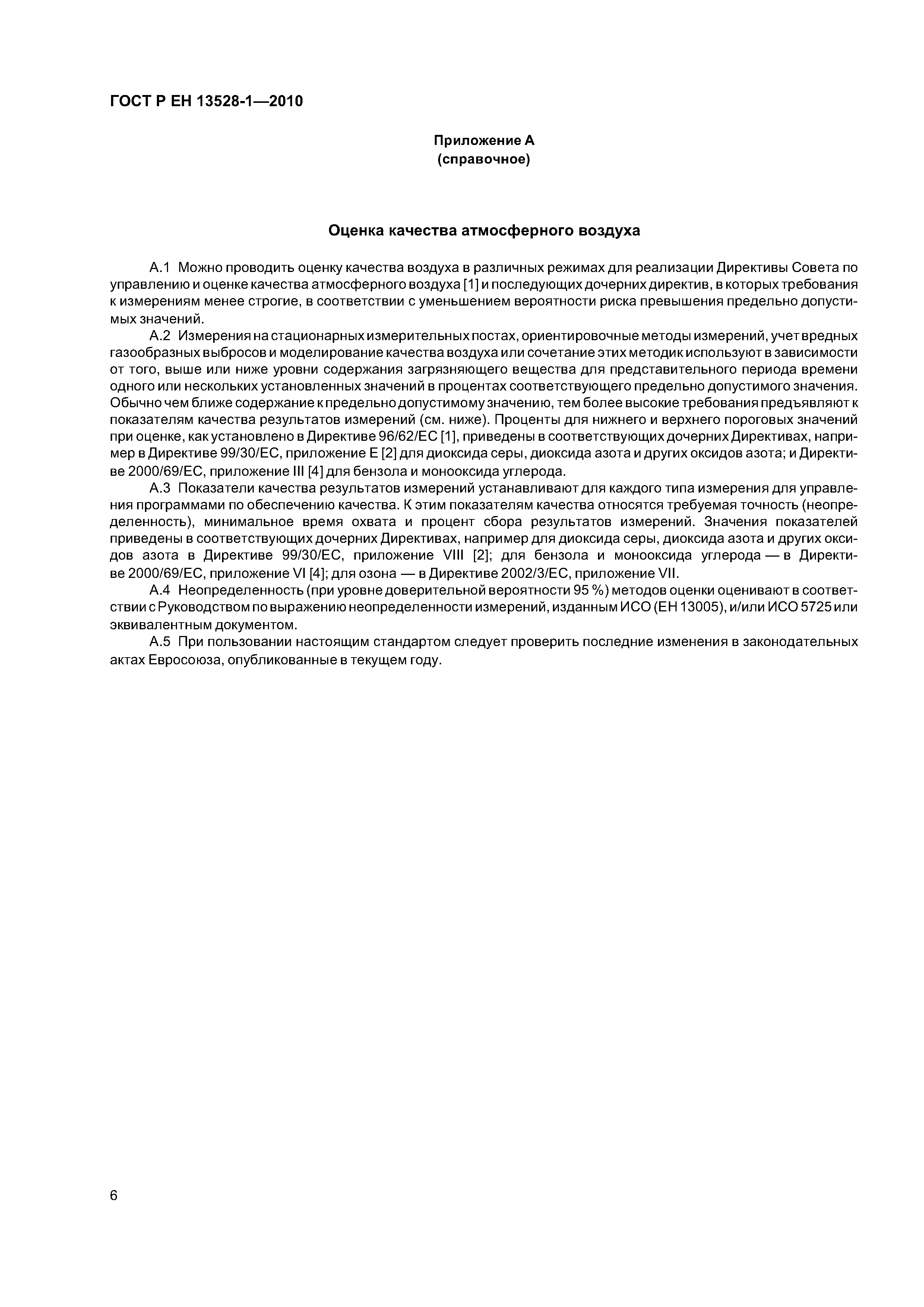 ГОСТ Р ЕН 13528-1—2010

Приложение А
(справочное)

Оценка качества атмосферного воздуха

А.1 Можно проводить оценку качества воздуха в различных режимах для реализации Директивы Совета по управлению и оценке качества атмосферного воздуха [1] и последующих дочерних директив, в которых требования к измерениям менее строгие, в соответствии с уменьшением вероятности риска превышения предельно допустимых значений.

А.2 Измерения на стационарных измерительных постах, ориентировочные методы измерений, учет вредных газообразных выбросов и моделирование качества воздуха или сочетание этих методик используют в зависимости от того, выше или ниже уровни содержания загрязняющего вещества для представительного периода времени одного или нескольких установленных значений в процентах соответствующего предельно допустимого значения. Обычно чем ближе содержание к предельно допустимому значению, тем более высокие требования предъявляют к показателям качества результатов измерений (см. ниже). Проценты для нижнего и верхнего пороговых значений при оценке, как установлено в Директиве 96/62/ЕС [1], приведены в соответствующих дочерних Директивах, например в Директиве 99/30/ЕС, приложение Е [2] для диоксида серы, диоксида азота и других оксидов азота; и Директиве 2000/69/ЕС, приложение III [4] для бензола и монооксида углерода.

А.3 Показатели качества результатов измерений устанавливают для каждого типа измерения для управления программами по обеспечению качества. К этим показателям качества относятся требуемая точность (неопределенность), минимальное время охвата и процент сбора результатов измерений. Значения показателей приведены в соответствующих дочерних Директивах, например для диоксида серы, диоксида азота и других оксидов азота в Директиве 99/30/ЕС, приложение VIII [2]; для бензола и монооксида углерода — в Директиве 2000/69/ЕС, приложение VI [4]; для озона — в Директиве 2002/3/ЕС, приложение VII.

А.4 Неопределенность (при уровне доверительной вероятности 95 %) методов оценки оценивают в соответствии с Руководством по выражению неопределенности измерений, изданным ИСО (ЕН 13005), и/или ИСО 5725 или эквивалентным документом.

А.5 При пользовании настоящим стандартом следует проверить последние изменения в законодательных актах Евросоюза, опубликованные в текущем году.

6